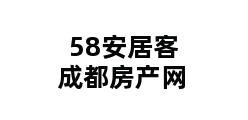 58安居客
成都房产网